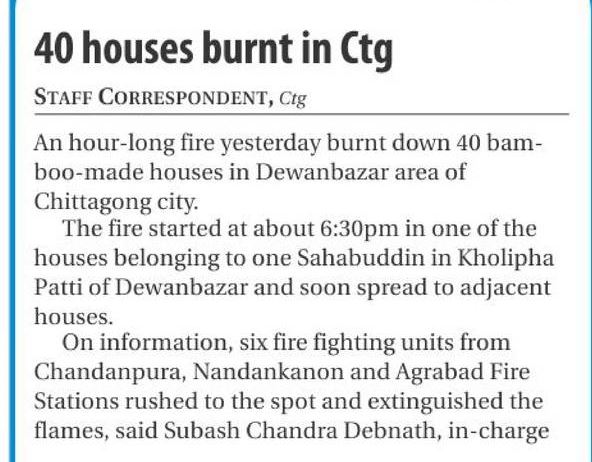 40 houses burnt in Ctg

STAFF CORRESPONDENT, Ctg

An hour-long fire yesterday burnt down 40 bamboo-made houses in Dewanbazar area of Chittagong city.

The fire started at about 6:30pm in one of the houses belonging to one Sahabuddin in Kholipha Patti of Dewanbazar and soon spread to adjacent houses.

On information, six fire fighting units from Chandanpura, Nandankanon and Agrabad Fire Stations rushed to the spot and extinguished the flames, said Subash Chandra Debnath, in-charge